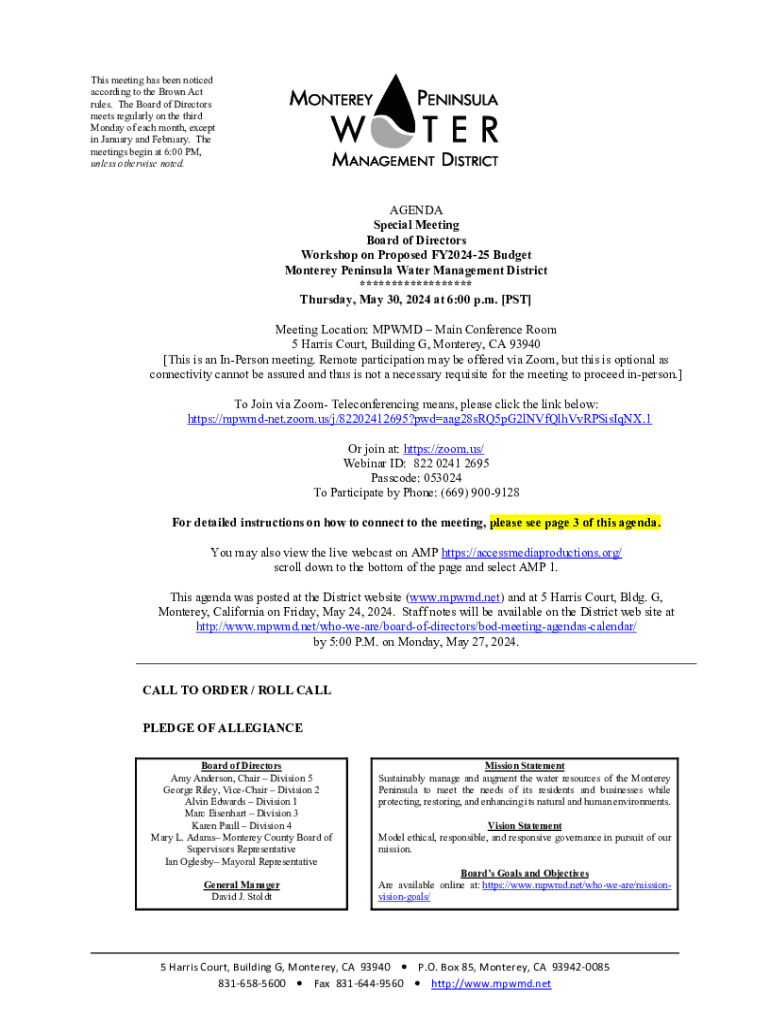 This meeting has been noticed according to the Brown Act rules. The Board of Directors meets regularly on the third Monday of each month, except in January and February. The meetings begin at 6:00 PM, unless otherwise noted.

MONTEREY PENINSULA
WATER
MANAGEMENT DISTRICT

AGENDA
Special Meeting
Board of Directors
Workshop on Proposed FY2024-25 Budget
Monterey Peninsula Water Management District
******************
Thursday, May 30, 2024 at 6:00 p.m. [PST]

Meeting Location: MPWMD – Main Conference Room
5 Harris Court, Building G, Monterey, CA 93940
[This is an In-Person meeting. Remote participation may be offered via Zoom, but this is optional as connectivity cannot be assured and thus is not a necessary requisite for the meeting to proceed in-person.]

To Join via Zoom- Teleconferencing means, please click the link below:
https://mpwmd-net.zoom.us/j/82202412695?pwd=aag28sRQ5pG2lNVfQlhVvRPSisIqNX.1

Or join at: https://zoom.us/
Webinar ID: 822 0241 2695
Passcode: 053024
To Participate by Phone: (669) 900-9128

For detailed instructions on how to connect to the meeting, please see page 3 of this agenda.

You may also view the live webcast on AMP https://accessmediaproductions.org/ scroll down to the bottom of the page and select AMP 1.

This agenda was posted at the District website (www.mpwmd.net) and at 5 Harris Court, Bldg. G, Monterey, California on Friday, May 24, 2024. Staff notes will be available on the District web site at http://www.mpwmd.net/who-we-are/board-of-directors/bod-meeting-agendas-calendar/ by 5:00 P.M. on Monday, May 27, 2024.

CALL TO ORDER / ROLL CALL

PLEDGE OF ALLEGIANCE

Board of Directors
Amy Anderson, Chair – Division 5
George Riley, Vice-Chair – Division 2
Alvin Edwards – Division 1
Marc Eisenhart – Division 3
Karen Paull – Division 4
Mary L. Adams– Monterey County Board of Supervisors Representative
Ian Oglesby– Mayoral Representative

General Manager
David J. Stoldt

Mission Statement
Sustainably manage and augment the water resources of the Monterey Peninsula to meet the needs of its residents and businesses while protecting, restoring, and enhancing its natural and human environments.

Vision Statement
Model ethical, responsible, and responsive governance in pursuit of our mission.

Board's Goals and Objectives
Are available online at: https://www.mpwmd.net/who-we-are/mission-vision-goals/

5 Harris Court, Building G, Monterey, CA 93940 • P.O. Box 85, Monterey, CA 93942-0085
831-658-5600 • Fax 831-644-9560 • http://www.mpwmd.net